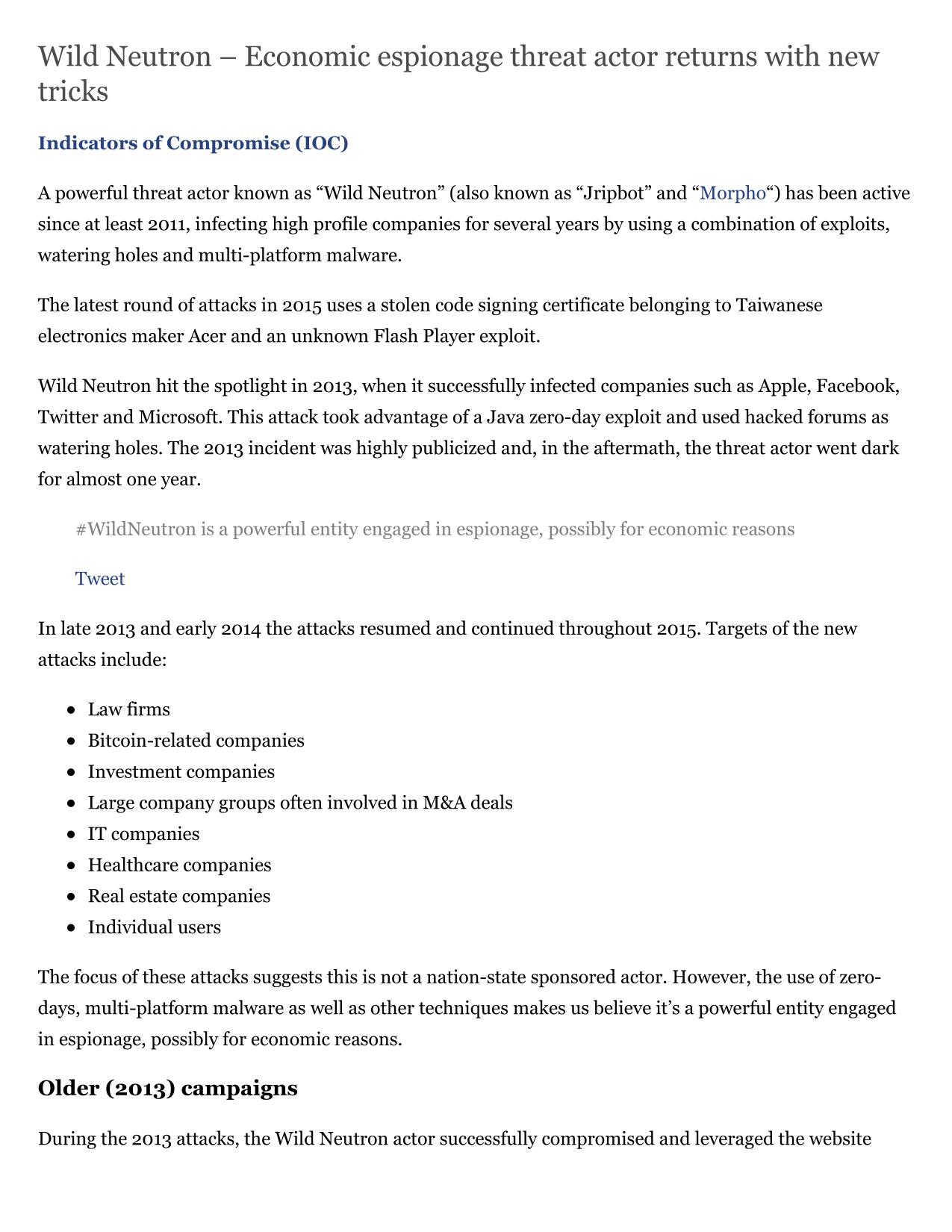 Wild Neutron – Economic espionage threat actor returns with new tricks

Indicators of Compromise (IOC)

A powerful threat actor known as “Wild Neutron” (also known as “Jripbot” and “Morpho“) has been active since at least 2011, infecting high profile companies for several years by using a combination of exploits, watering holes and multi-platform malware.

The latest round of attacks in 2015 uses a stolen code signing certificate belonging to Taiwanese electronics maker Acer and an unknown Flash Player exploit.

Wild Neutron hit the spotlight in 2013, when it successfully infected companies such as Apple, Facebook, Twitter and Microsoft. This attack took advantage of a Java zero-day exploit and used hacked forums as watering holes. The 2013 incident was highly publicized and, in the aftermath, the threat actor went dark for almost one year.

#WildNeutron is a powerful entity engaged in espionage, possibly for economic reasons

Tweet

In late 2013 and early 2014 the attacks resumed and continued throughout 2015. Targets of the new attacks include:

- Law firms
- Bitcoin-related companies
- Investment companies
- Large company groups often involved in M&A deals
- IT companies
- Healthcare companies
- Real estate companies
- Individual users

The focus of these attacks suggests this is not a nation-state sponsored actor. However, the use of zero-days, multi-platform malware as well as other techniques makes us believe it’s a powerful entity engaged in espionage, possibly for economic reasons.

Older (2013) campaigns

During the 2013 attacks, the Wild Neutron actor successfully compromised and leveraged the website